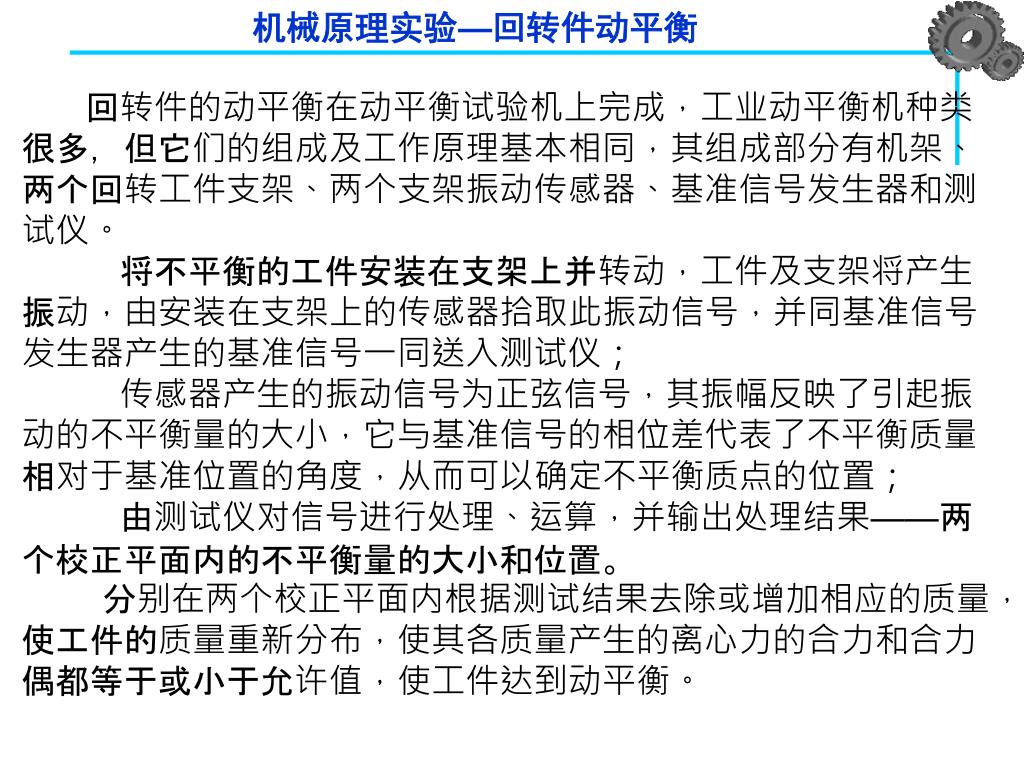 机械原理实验—回转件动平衡

回转件的动平衡在动平衡试验机上完成，工业动平衡机种类很多，但它们的组成及工作原理基本相同，其组成部分有机架、两个回转工件支架、两个支架振动传感器、基准信号发生器和测试仪。

将不平衡的工件安装在支架上并转动，工件及支架将产生振动，由安装在支架上的传感器拾取此振动信号，并同基准信号发生器产生的基准信号一同送入测试仪；

传感器产生的振动信号为正弦信号，其振幅反映了引起振动的不平衡量的大小，它与基准信号的相位差代表了不平衡质量相对于基准位置的角度，从而可以确定不平衡质点的位置；

由测试仪对信号进行处理、运算，并输出处理结果——两个校正平面内的不平衡量的大小和位置。

分别在两个校正平面内根据测试结果去除或增加相应的质量，使工件的质量重新分布，使其各质量产生的离心力的合力和合力偶都等于或小于允许值，使工件达到动平衡。